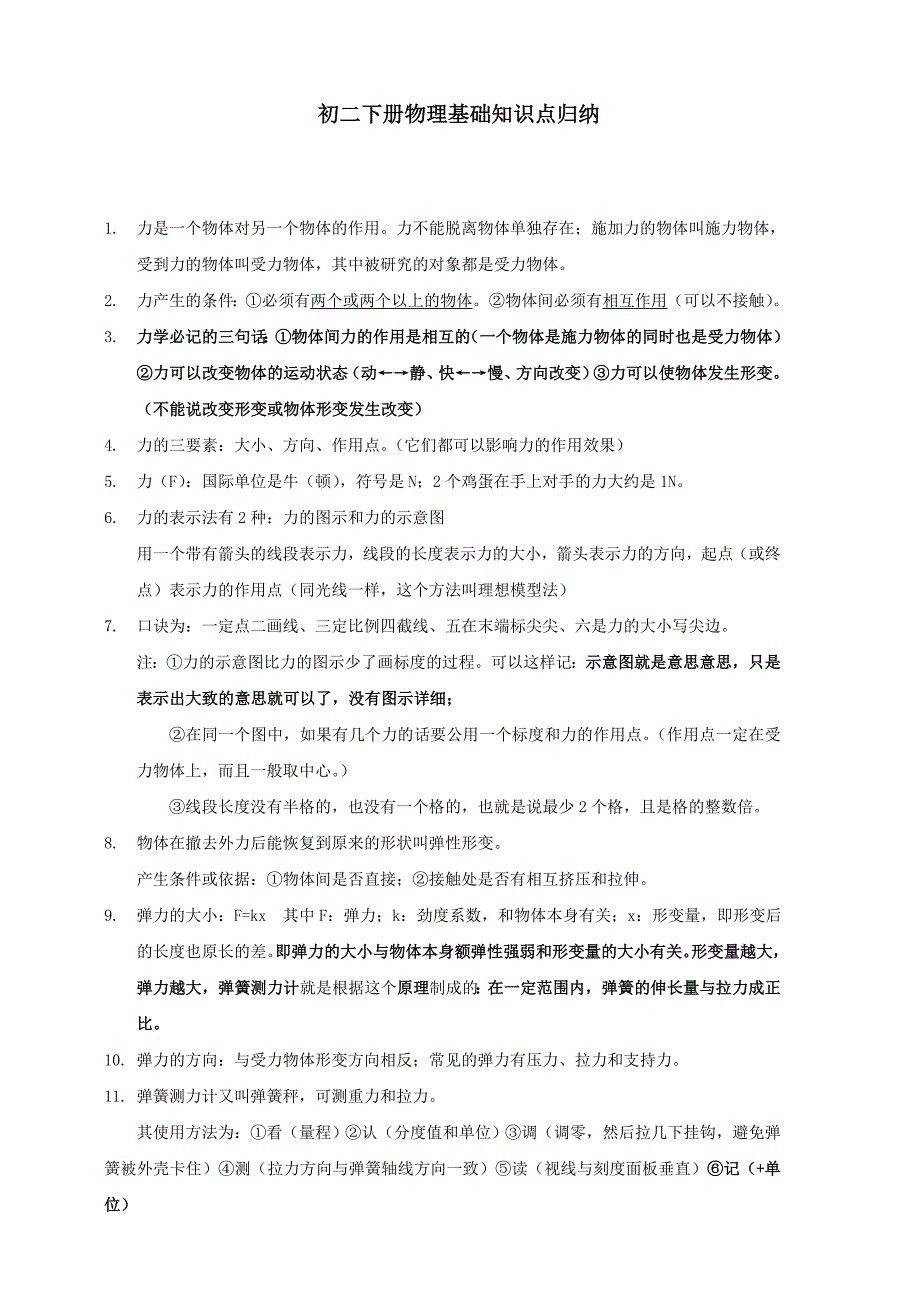 初二下册物理基础知识点归纳

1. 力是一个物体对另一个物体的作用。力不能脱离物体单独存在；施加力的物体叫施力物体，受到力的物体叫受力物体，其中被研究的对象都是受力物体。

2. 力产生的条件：①必须有两个或两个以上的物体。②物体间必须有相互作用（可以不接触）。

3. 力学必记的三句话 ①物体间力的作用是相互的（一个物体是施力物体的同时也是受力物体）②力可以改变物体的运动状态（动←→静、快←→慢、方向改变）③力可以使物体发生形变。（不能说改变形变或物体形变发生改变）

4. 力的三要素：大小、方向、作用点。（它们都可以影响力的作用效果）

5. 力（F）：国际单位是牛（顿），符号是 N；2 个鸡蛋在手上对手的力大约是 1N。

6. 力的表示法有 2 种：力的图示和力的示意图

用一个带有箭头的线段表示力，线段的长度表示力的大小，箭头表示力的方向，起点（或终点）表示力的作用点（同光线一样，这个方法叫理想模型法）

7. 口诀为：一定点二画线、三定比例四截线、五在末端标尖尖、六是力的大小写尖边。

注：①力的示意图比力的图示少了画标度的过程。可以这样记：示意图就是意思意思，只是表示出大致的意思就可以了，没有图示详细；

②在同一个图中，如果有几个力的话要公用一个标度和力的作用点。（作用点一定在受力物体上，而且一般取中心。）

③线段长度没有半格的，也没有一个格的，也就是说最少 2 个格，且是格的整数倍。

8. 物体在撤去外力后能恢复到原来的形状叫弹性形变。

产生条件或依据：①物体间是否直接；②接触处是否有相互挤压和拉伸。

9. 弹力的大小：F=kx 其中 F：弹力；k：劲度系数，和物体本身有关；x：形变量，即形变后的长度也原长的差。即弹力的大小与物体本身额弹性强弱和形变量的大小有关。形变量越大，弹力越大，弹簧测力计就是根据这个原理制成的：在一定范围内，弹簧的伸长量与拉力成正比。

10. 弹力的方向：与受力物体形变方向相反；常见的弹力有压力、拉力和支持力。

11. 弹簧测力计又叫弹簧秤，可测重力和拉力。

其使用方法为：①看（量程）②认（分度值和单位）③调（调零，然后拉几下挂钩，避免弹簧被外壳卡住）④测（拉力方向与弹簧轴线方向一致）⑤读（视线与刻度面板垂直）⑥记（+单位）